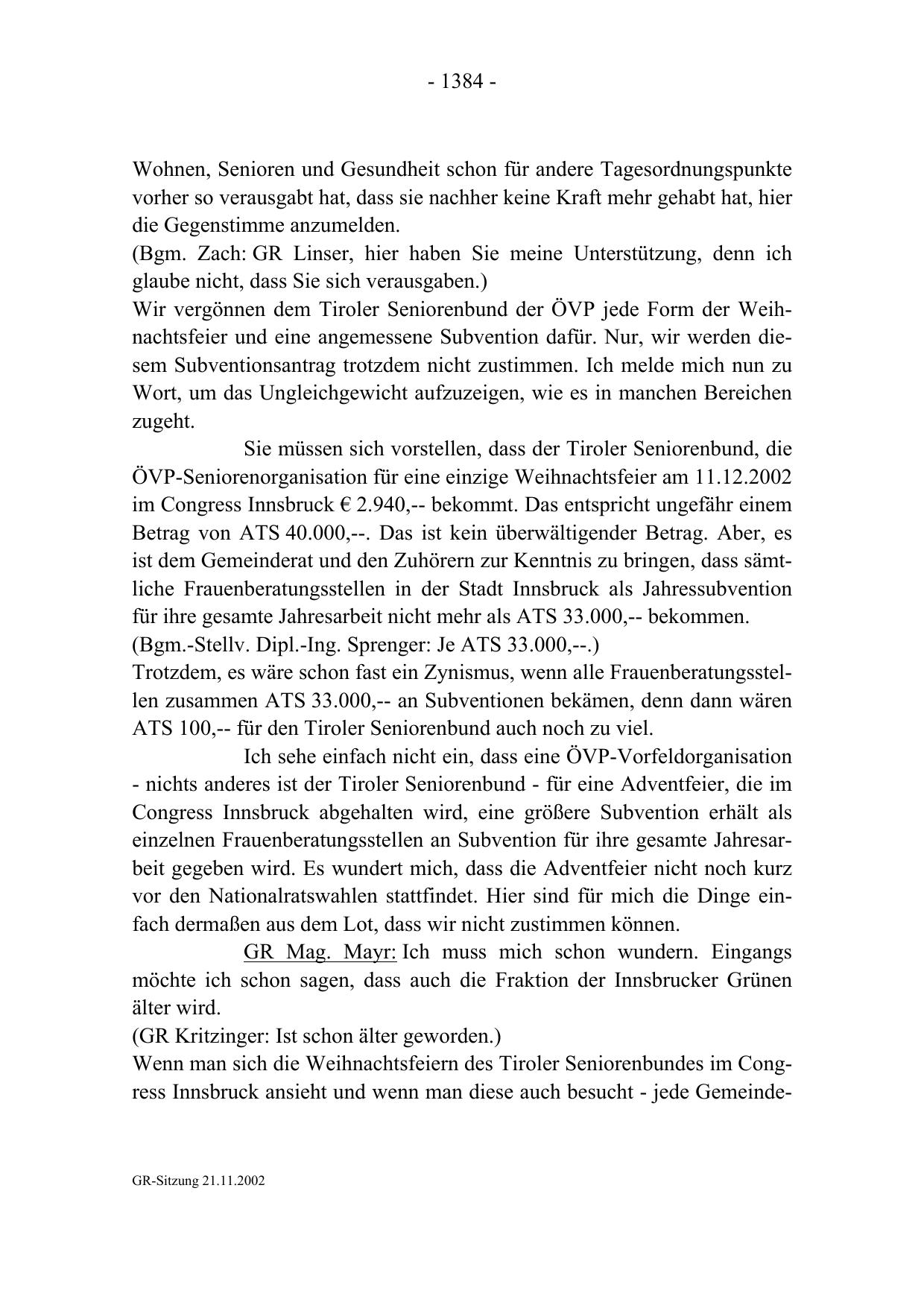 - 1384 -

Wohnen, Senioren und Gesundheit schon für andere Tagesordnungspunkte vorher so verausgabt hat, dass sie nachher keine Kraft mehr gehabt hat, hier die Gegenstimme anzumelden.
(Bgm. Zach: GR Linser, hier haben Sie meine Unterstützung, denn ich glaube nicht, dass Sie sich verausgaben.)
Wir vergönnen dem Tiroler Seniorenbund der ÖVP jede Form der Weihnachtsfeier und eine angemessene Subvention dafür. Nur, wir werden diesem Subventionsantrag trotzdem nicht zustimmen. Ich melde mich nun zu Wort, um das Ungleichgewicht aufzuzeigen, wie es in manchen Bereichen zugeht.

Sie müssen sich vorstellen, dass der Tiroler Seniorenbund, die ÖVP-Seniorenorganisation für eine einzige Weihnachtsfeier am 11.12.2002 im Congress Innsbruck € 2.940,-- bekommt. Das entspricht ungefähr einem Betrag von ATS 40.000,--. Das ist kein überwältigender Betrag. Aber, es ist dem Gemeinderat und den Zuhörern zur Kenntnis zu bringen, dass sämtliche Frauenberatungsstellen in der Stadt Innsbruck als Jahressubvention für ihre gesamte Jahresarbeit nicht mehr als ATS 33.000,-- bekommen.
(Bgm.-Stellv. Dipl.-Ing. Sprenger: Je ATS 33.000,--.)
Trotzdem, es wäre schon fast ein Zynismus, wenn alle Frauenberatungsstellen zusammen ATS 33.000,-- an Subventionen bekämen, denn dann wären ATS 100,-- für den Tiroler Seniorenbund auch noch zu viel.

Ich sehe einfach nicht ein, dass eine ÖVP-Vorfeldorganisation - nichts anderes ist der Tiroler Seniorenbund - für eine Adventfeier, die im Congress Innsbruck abgehalten wird, eine größere Subvention erhält als einzelnen Frauenberatungsstellen an Subvention für ihre gesamte Jahresarbeit gegeben wird. Es wundert mich, dass die Adventfeier nicht noch kurz vor den Nationalratswahlen stattfindet. Hier sind für mich die Dinge einfach dermaßen aus dem Lot, dass wir nicht zustimmen können.

GR Mag. Mayr: Ich muss mich schon wundern. Eingangs möchte ich schon sagen, dass auch die Fraktion der Innsbrucker Grünen älter wird.
(GR Kritzinger: Ist schon älter geworden.)
Wenn man sich die Weihnachtsfeiern des Tiroler Seniorenbundes im Congress Innsbruck ansieht und wenn man diese auch besucht - jede Gemeinde-

GR-Sitzung 21.11.2002